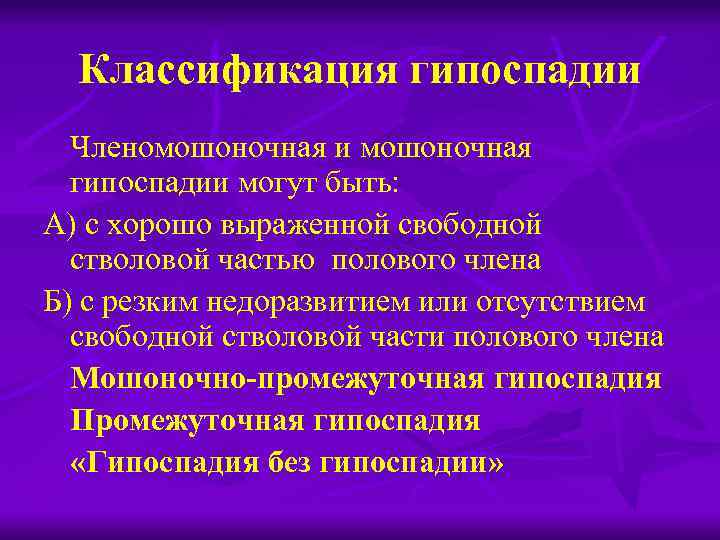 Классификация гипоспадии

Членомошоночная и мошоночная гипоспадии могут быть:

А) с хорошо выраженной свободной стволовой частью полового члена

Б) с резким недоразвитием или отсутствием свободной стволовой части полового члена

Мошоночно-промежуточная гипоспадия

Промежуточная гипоспадия

«Гипоспадия без гипоспадии»